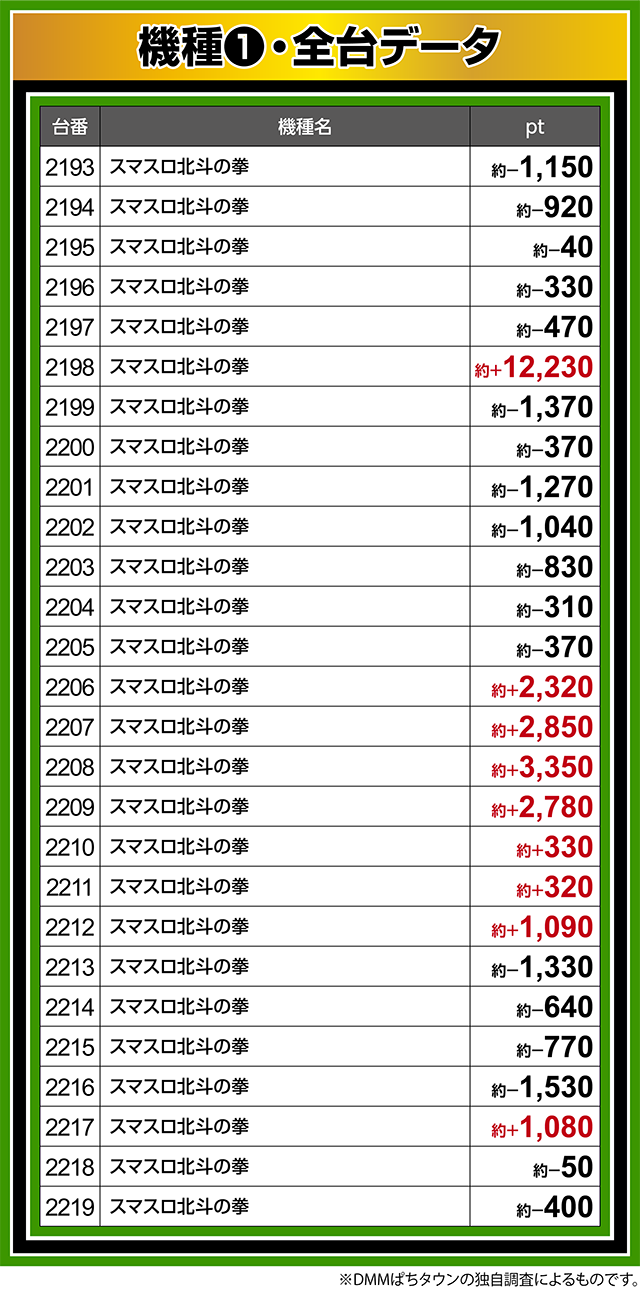 機種❶・全台データ

| 台番 | 機種名 | pt |
|---|---|---|
| 2193 | スマスロ北斗の拳 | 約−1,150 |
| 2194 | スマスロ北斗の拳 | 約−920 |
| 2195 | スマスロ北斗の拳 | 約−40 |
| 2196 | スマスロ北斗の拳 | 約−330 |
| 2197 | スマスロ北斗の拳 | 約−470 |
| 2198 | スマスロ北斗の拳 | 約+12,230 |
| 2199 | スマスロ北斗の拳 | 約−1,370 |
| 2200 | スマスロ北斗の拳 | 約−370 |
| 2201 | スマスロ北斗の拳 | 約−1,270 |
| 2202 | スマスロ北斗の拳 | 約−1,040 |
| 2203 | スマスロ北斗の拳 | 約−830 |
| 2204 | スマスロ北斗の拳 | 約−310 |
| 2205 | スマスロ北斗の拳 | 約−370 |
| 2206 | スマスロ北斗の拳 | 約+2,320 |
| 2207 | スマスロ北斗の拳 | 約+2,850 |
| 2208 | スマスロ北斗の拳 | 約+3,350 |
| 2209 | スマスロ北斗の拳 | 約+2,780 |
| 2210 | スマスロ北斗の拳 | 約+330 |
| 2211 | スマスロ北斗の拳 | 約+320 |
| 2212 | スマスロ北斗の拳 | 約+1,090 |
| 2213 | スマスロ北斗の拳 | 約−1,330 |
| 2214 | スマスロ北斗の拳 | 約−640 |
| 2215 | スマスロ北斗の拳 | 約−770 |
| 2216 | スマスロ北斗の拳 | 約−1,530 |
| 2217 | スマスロ北斗の拳 | 約+1,080 |
| 2218 | スマスロ北斗の拳 | 約−50 |
| 2219 | スマスロ北斗の拳 | 約−400 |

※DMMぱちタウンの独自調査によるものです。